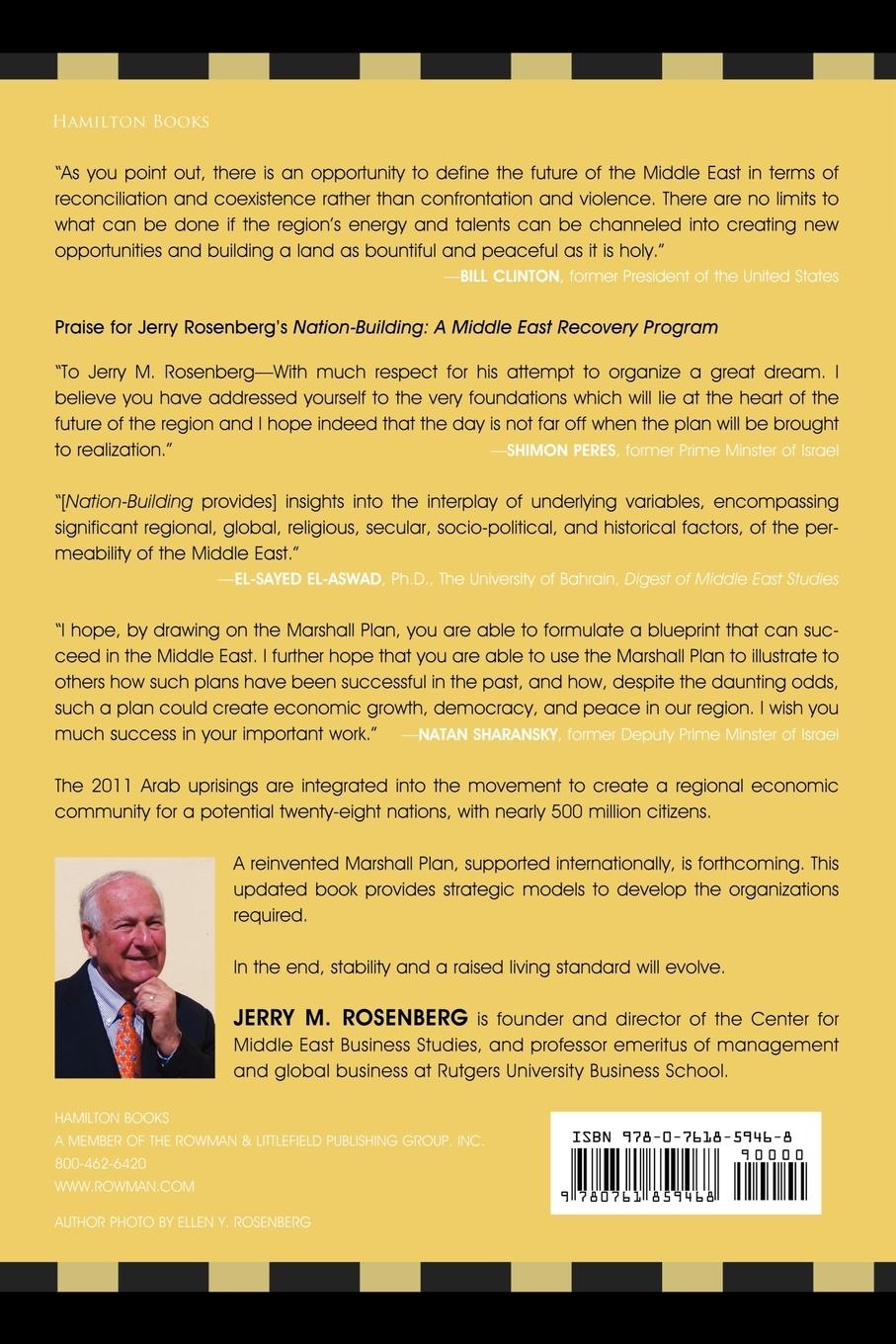 HAMILTON BOOKS

"As you point out, there is an opportunity to define the future of the Middle East in terms of reconciliation and coexistence rather than confrontation and violence. There are no limits to what can be done if the region's energy and talents can be channeled into creating new opportunities and building a land as bountiful and peaceful as it is holy."

—BILL CLINTON, former President of the United States

Praise for Jerry Rosenberg's Nation-Building: A Middle East Recovery Program

"To Jerry M. Rosenberg—With much respect for his attempt to organize a great dream. I believe you have addressed yourself to the very foundations which will lie at the heart of the future of the region and I hope indeed that the day is not far off when the plan will be brought to realization."

—SHIMON PERES, former Prime Minster of Israel

"[Nation-Building provides] insights into the interplay of underlying variables, encompassing significant regional, global, religious, secular, socio-political, and historical factors, of the permeability of the Middle East."

—EL-SAYED EL-ASWAD, Ph.D., The University of Bahrain, Digest of Middle East Studies

"I hope, by drawing on the Marshall Plan, you are able to formulate a blueprint that can succeed in the Middle East. I further hope that you are able to use the Marshall Plan to illustrate to others how such plans have been successful in the past, and how, despite the daunting odds, such a plan could create economic growth, democracy, and peace in our region. I wish you much success in your important work."

—NATAN SHARANSKY, former Deputy Prime Minster of Israel

The 2011 Arab uprisings are integrated into the movement to create a regional economic community for a potential twenty-eight nations, with nearly 500 million citizens.

A reinvented Marshall Plan, supported internationally, is forthcoming. This updated book provides strategic models to develop the organizations required.

In the end, stability and a raised living standard will evolve.

JERRY M. ROSENBERG is founder and director of the Center for Middle East Business Studies, and professor emeritus of management and global business at Rutgers University Business School.

HAMILTON BOOKS
A MEMBER OF THE ROWMAN & LITTLEFIELD PUBLISHING GROUP, INC.
800-462-6420
WWW.ROWMAN.COM

AUTHOR PHOTO BY ELLEN Y. ROSENBERG

ISBN 978-0-7618-5946-8
90000
9 780761 859468